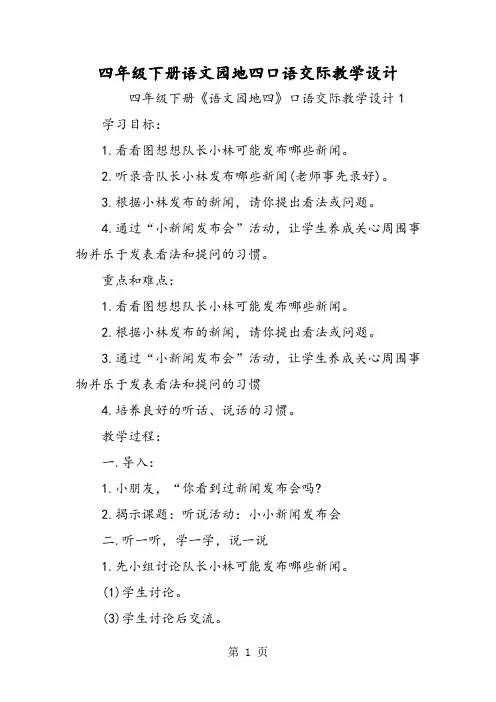 四年级下册语文园地四口语交际教学设计

四年级下册《语文园地四》口语交际教学设计1

学习目标：

1.看看图想想队长小林可能发布哪些新闻。

2.听录音队长小林发布哪些新闻(老师事先录好)。

3.根据小林发布的新闻，请你提出看法或问题。

4.通过“小新闻发布会”活动，让学生养成关心周围事物并乐于发表看法和提问的习惯。

重点和难点：

1.看看图想想队长小林可能发布哪些新闻。

2.根据小林发布的新闻，请你提出看法或问题。

3.通过“小新闻发布会”活动，让学生养成关心周围事物并乐于发表看法和提问的习惯

4.培养良好的听话、说话的习惯。

教学过程：

一.导入：

1.小朋友，“你看到过新闻发布会吗?

2.揭示课题：听说活动：小小新闻发布会

二.听一听，学一学，说一说

1.先小组讨论队长小林可能发布哪些新闻。

(1)学生讨论。

(3)学生讨论后交流。

第1页